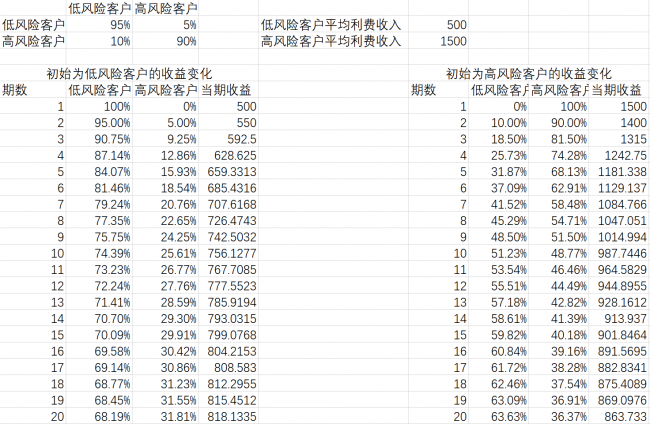 | | 低风险客户 | 高风险客户 |
|---|---|---|
| 低风险客户 | 95% | 5% |
| 高风险客户 | 10% | 90% |

| | |
|---|---|
| 低风险客户平均利费收入 | 500 |
| 高风险客户平均利费收入 | 1500 |

初始为低风险客户的收益变化

| 期数 | 低风险客户 | 高风险客户 | 当期收益 |
|---|---|---|---|
| 1 | 100% | 0% | 500 |
| 2 | 95.00% | 5.00% | 550 |
| 3 | 90.75% | 9.25% | 592.5 |
| 4 | 87.14% | 12.86% | 628.625 |
| 5 | 84.07% | 15.93% | 659.3313 |
| 6 | 81.46% | 18.54% | 685.4316 |
| 7 | 79.24% | 20.76% | 707.6168 |
| 8 | 77.35% | 22.65% | 726.4743 |
| 9 | 75.75% | 24.25% | 742.5032 |
| 10 | 74.39% | 25.61% | 756.1277 |
| 11 | 73.23% | 26.77% | 767.7085 |
| 12 | 72.24% | 27.76% | 777.5523 |
| 13 | 71.41% | 28.59% | 785.9194 |
| 14 | 70.70% | 29.30% | 793.0315 |
| 15 | 70.09% | 29.91% | 799.0768 |
| 16 | 69.58% | 30.42% | 804.2153 |
| 17 | 69.14% | 30.86% | 808.583 |
| 18 | 68.77% | 31.23% | 812.2955 |
| 19 | 68.45% | 31.55% | 815.4512 |
| 20 | 68.19% | 31.81% | 818.1335 |

初始为高风险客户的收益变化

| 期数 | 低风险客户 | 高风险客户 | 当期收益 |
|---|---|---|---|
| 1 | 0% | 100% | 1500 |
| 2 | 10.00% | 90.00% | 1400 |
| 3 | 18.50% | 81.50% | 1315 |
| 4 | 25.73% | 74.28% | 1242.75 |
| 5 | 31.87% | 68.13% | 1181.338 |
| 6 | 37.09% | 62.91% | 1129.137 |
| 7 | 41.52% | 58.48% | 1084.766 |
| 8 | 45.29% | 54.71% | 1047.051 |
| 9 | 48.50% | 51.50% | 1014.994 |
| 10 | 51.23% | 48.77% | 987.7446 |
| 11 | 53.54% | 46.46% | 964.5829 |
| 12 | 55.51% | 44.49% | 944.8955 |
| 13 | 57.18% | 42.82% | 928.1612 |
| 14 | 58.61% | 41.39% | 913.937 |
| 15 | 59.82% | 40.18% | 901.8464 |
| 16 | 60.84% | 39.16% | 891.5695 |
| 17 | 61.72% | 38.28% | 882.8341 |
| 18 | 62.46% | 37.54% | 875.4089 |
| 19 | 63.09% | 36.91% | 869.0976 |
| 20 | 63.63% | 36.37% | 863.733 |